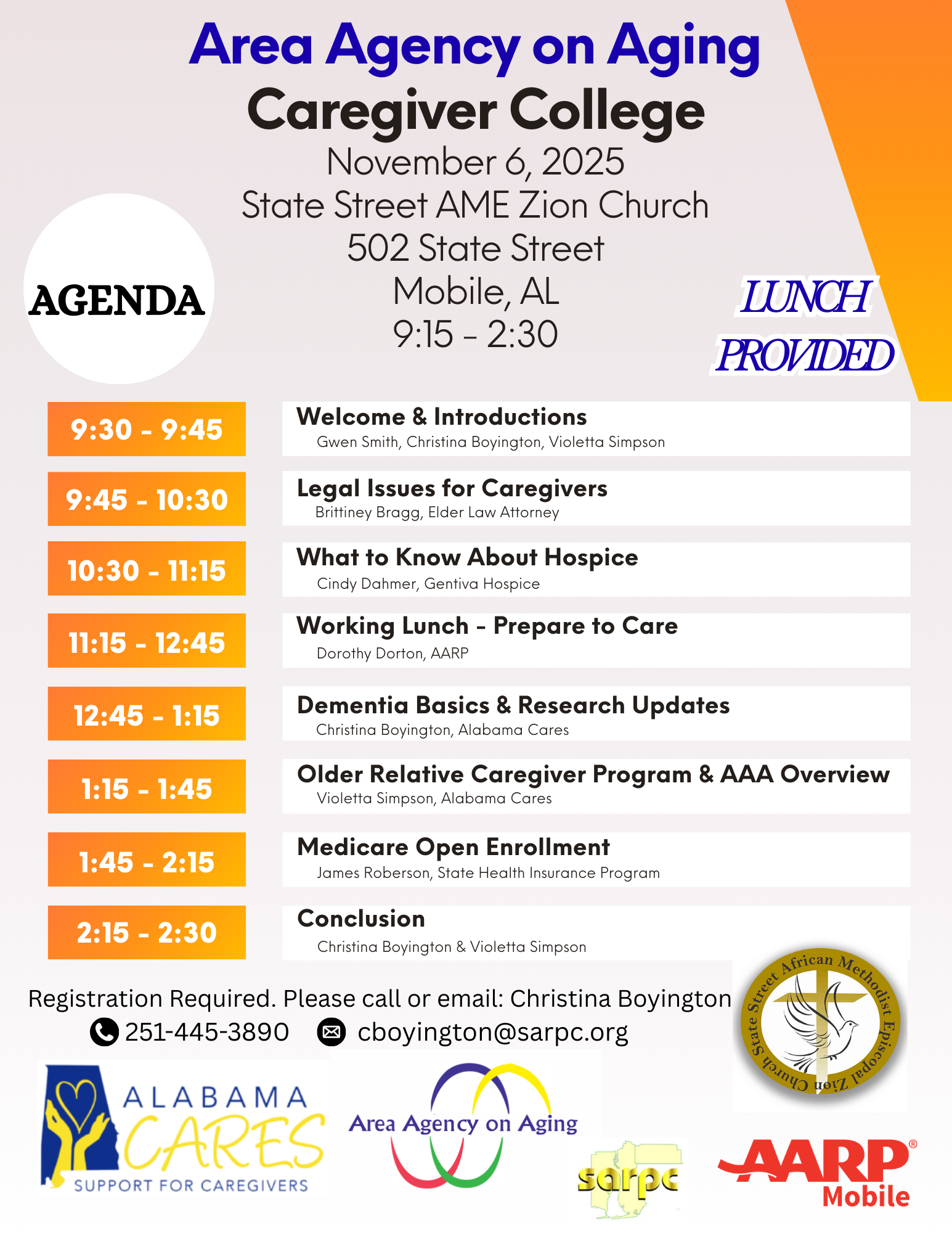 Area Agency on Aging
Caregiver College
November 6, 2025
State Street AME Zion Church
502 State Street
Mobile, AL
9:15 - 2:30

AGENDA

LUNCH PROVIDED

9:30 - 9:45
Welcome & Introductions
Gwen Smith, Christina Boyington, Violetta Simpson

9:45 - 10:30
Legal Issues for Caregivers
Brittiney Bragg, Elder Law Attorney

10:30 - 11:15
What to Know About Hospice
Cindy Dahmer, Gentiva Hospice

11:15 - 12:45
Working Lunch - Prepare to Care
Dorothy Dorton, AARP

12:45 - 1:15
Dementia Basics & Research Updates
Christina Boyington, Alabama Cares

1:15 - 1:45
Older Relative Caregiver Program & AAA Overview
Violetta Simpson, Alabama Cares

1:45 - 2:15
Medicare Open Enrollment
James Roberson, State Health Insurance Program

2:15 - 2:30
Conclusion
Christina Boyington & Violetta Simpson

Registration Required. Please call or email: Christina Boyington
251-445-3890 cboyington@sarpc.org

State Street African Methodist Episcopal Zion Church

ALABAMA CARES
SUPPORT FOR CAREGIVERS

Area Agency on Aging

sarpc

AARP®
Mobile